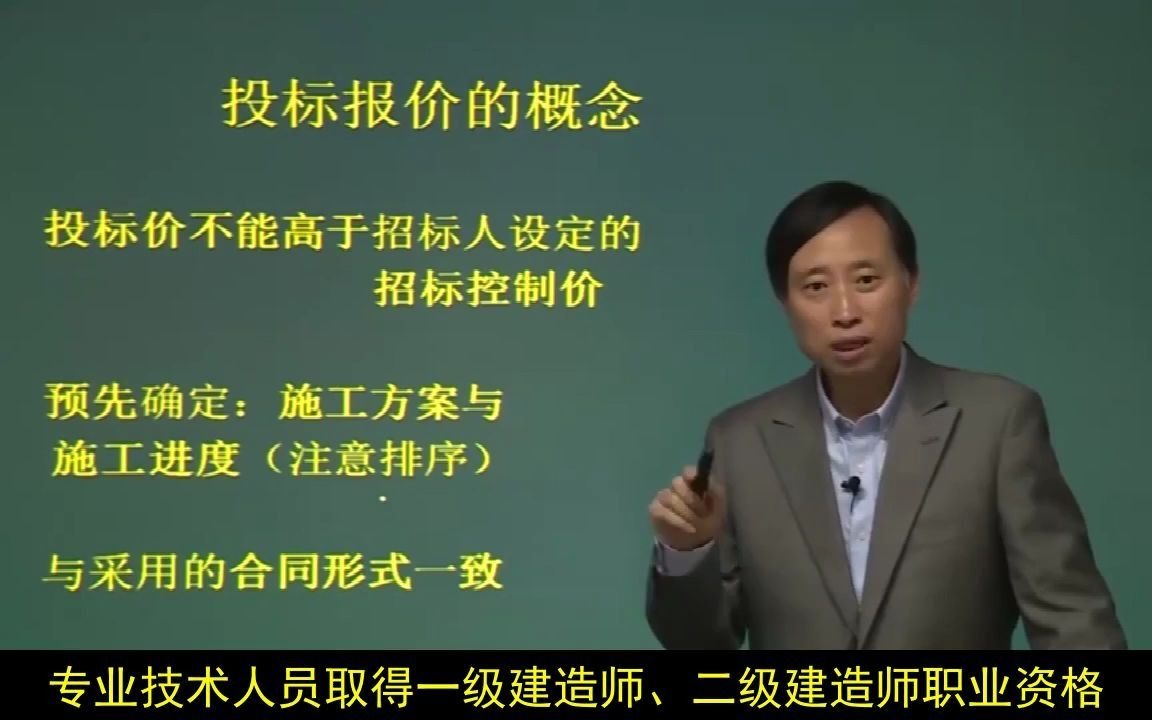 投标报价的概念

投标价不能高于招标人设定的招标控制价

预先确定：施工方案与施工进度（注意排序）

与采用的合同形式一致

专业技术人员取得一级建造师、二级建造师职业资格